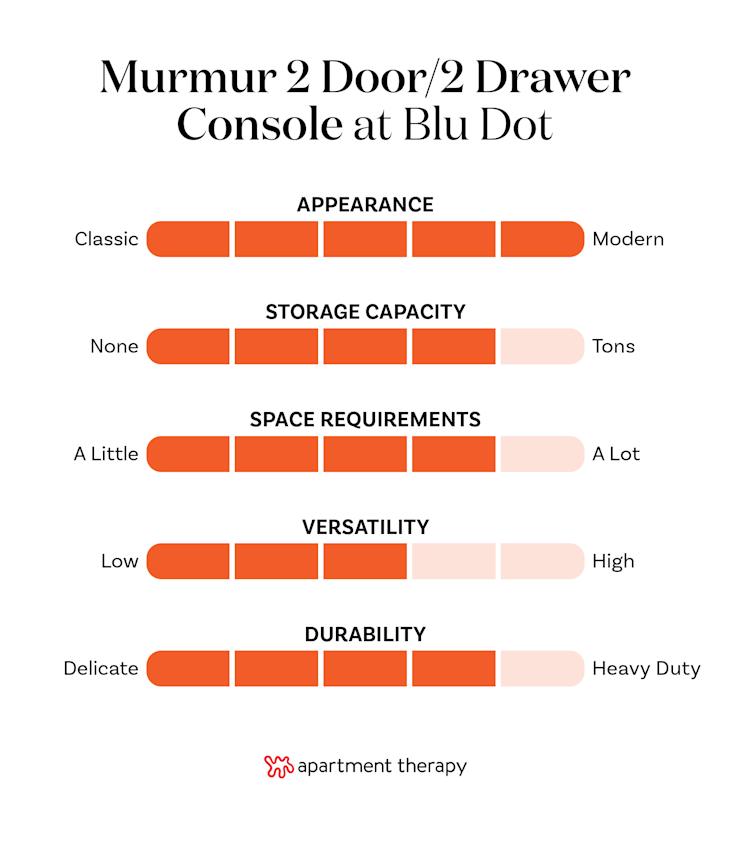 Murmur 2 Door/2 Drawer Console at Blu Dot

APPEARANCE
Classic Modern

STORAGE CAPACITY
None Tons

SPACE REQUIREMENTS
A Little A Lot

VERSATILITY
Low High

DURABILITY
Delicate Heavy Duty

apartment therapy